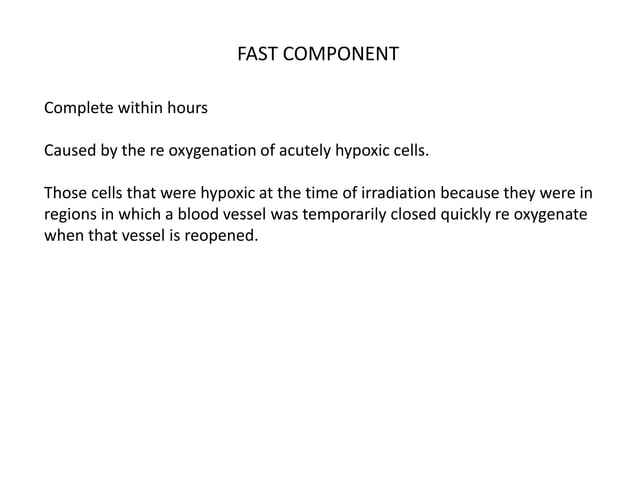 FAST COMPONENT

Complete within hours

Caused by the re oxygenation of acutely hypoxic cells.

Those cells that were hypoxic at the time of irradiation because they were in regions in which a blood vessel was temporarily closed quickly re oxygenate when that vessel is reopened.